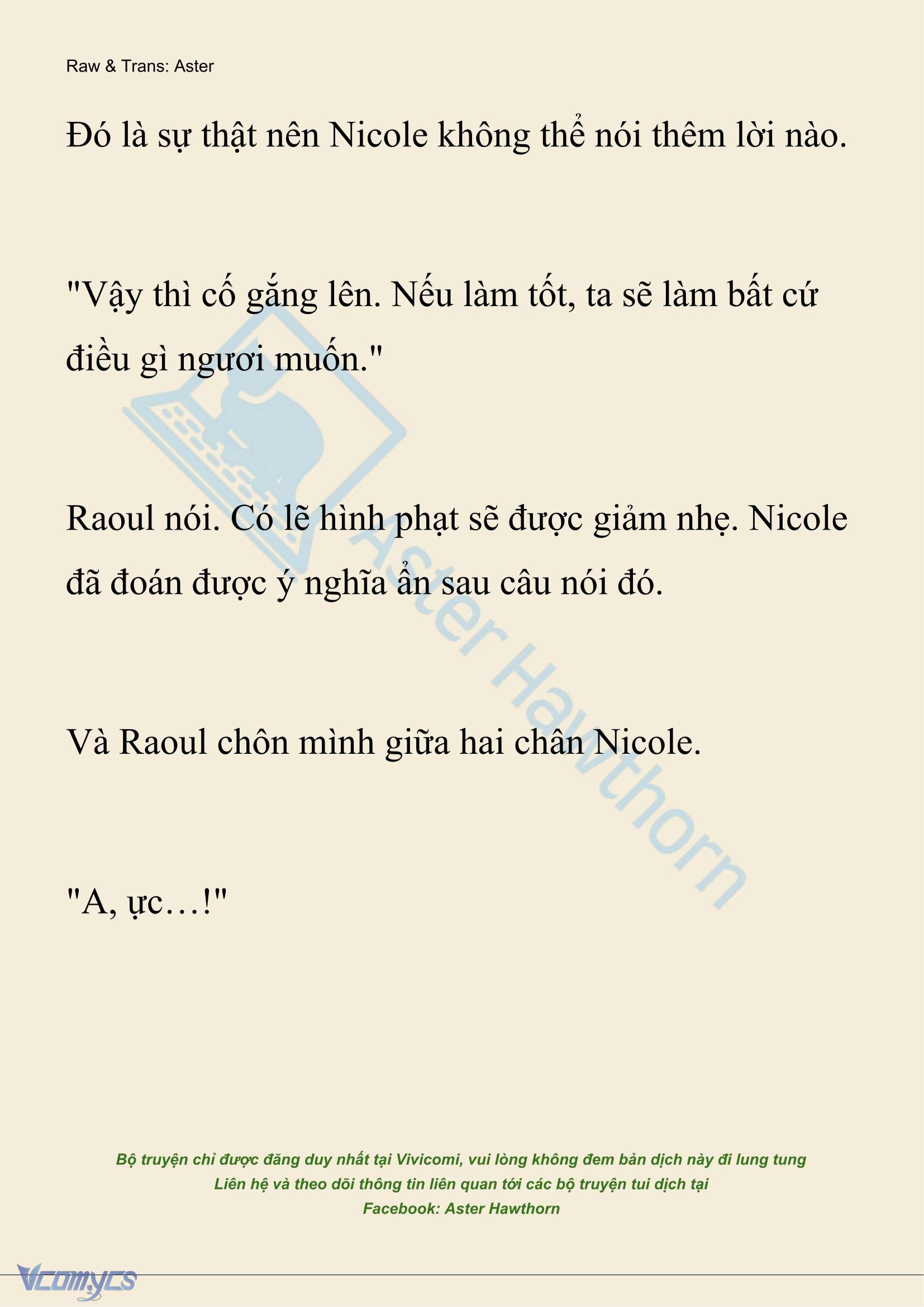 Raw & Trans: Aster

Đó là sự thật nên Nicole không thể nói thêm lời nào.

"Vậy thì cố gắng lên. Nếu làm tốt, ta sẽ làm bất cứ điều gì ngươi muốn."

Raoul nói. Có lẽ hình phạt sẽ được giảm nhẹ. Nicole đã đoán được ý nghĩa ẩn sau câu nói đó.

Và Raoul chôn mình giữa hai chân Nicole.

"A, ực…!"

Aster Hawthorn

Bộ truyện chỉ được đăng duy nhất tại Vivicomi, vui lòng không đem bản dịch này đi lung tung
Liên hệ và theo dõi thông tin liên quan tới các bộ truyện tui dịch tại
Facebook: Aster Hawthorn

Vcomycs